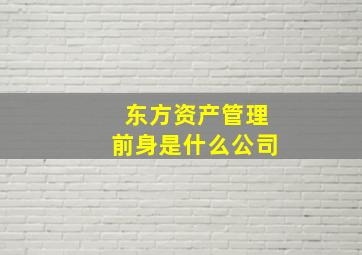 东方资产管理
前身是什么公司